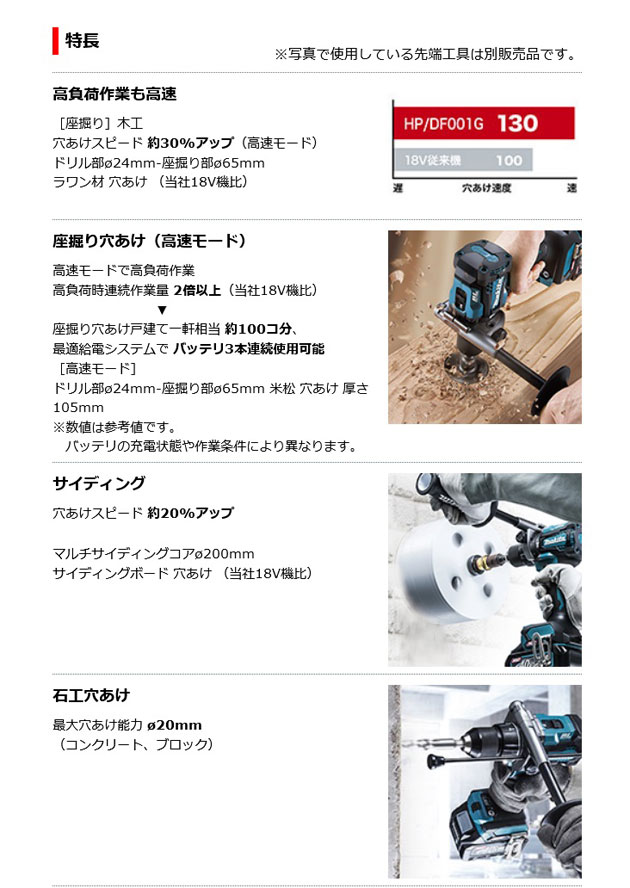 特長

※写真で使用している先端工具は別販売品です。

高負荷作業も高速

［座掘り］木工
穴あけスピード 約30%アップ（高速モード）
ドリル部ø24mm-座掘り部ø65mm
ラワン材 穴あけ （当社18V機比）

HP/DF001G 130
18V従来機 100
遅 穴あけ速度 速

座掘り穴あけ（高速モード）

高速モードで高負荷作業
高負荷時連続作業量 2倍以上（当社18V機比）
▼
座掘り穴あけ戸建て一軒相当 約100コ分、
最適給電システムで バッテリ3本連続使用可能
［高速モード］
ドリル部ø24mm-座掘り部ø65mm 米松 穴あけ 厚さ105mm
※数値は参考値です。
バッテリの充電状態や作業条件により異なります。

サイディング

穴あけスピード 約20%アップ

マルチサイディングコアø200mm
サイディングボード 穴あけ （当社18V機比）

石工穴あけ

最大穴あけ能力 ø20mm
（コンクリート、ブロック）